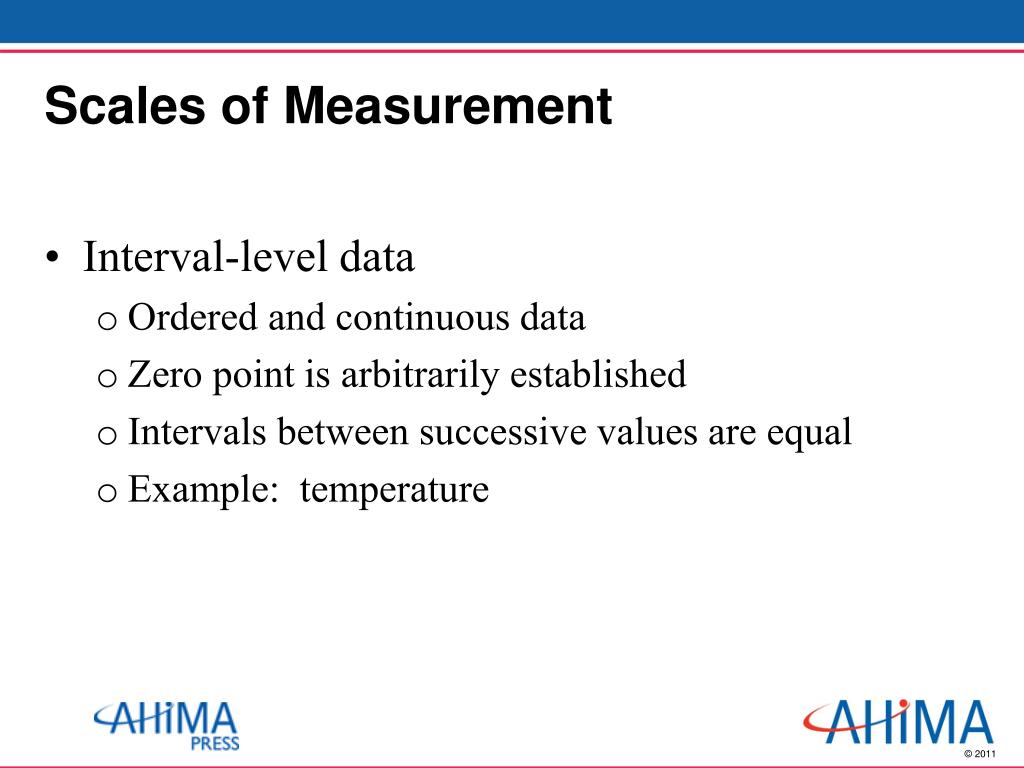 Scales of Measurement

• Interval-level data
  o Ordered and continuous data
  o Zero point is arbitrarily established
  o Intervals between successive values are equal
  o Example: temperature

AHIMA PRESS

AHIMA

© 2011